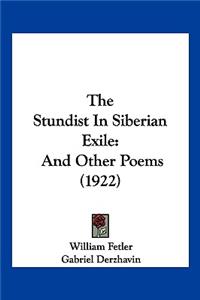 The
Stundist In Siberian
Exile:
And Other Poems
(1922)

William Fetler
Gabriel Derzhavin